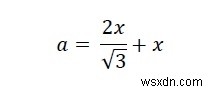 $a = \frac{2x}{\sqrt{3}} + x$

wsxdn.com